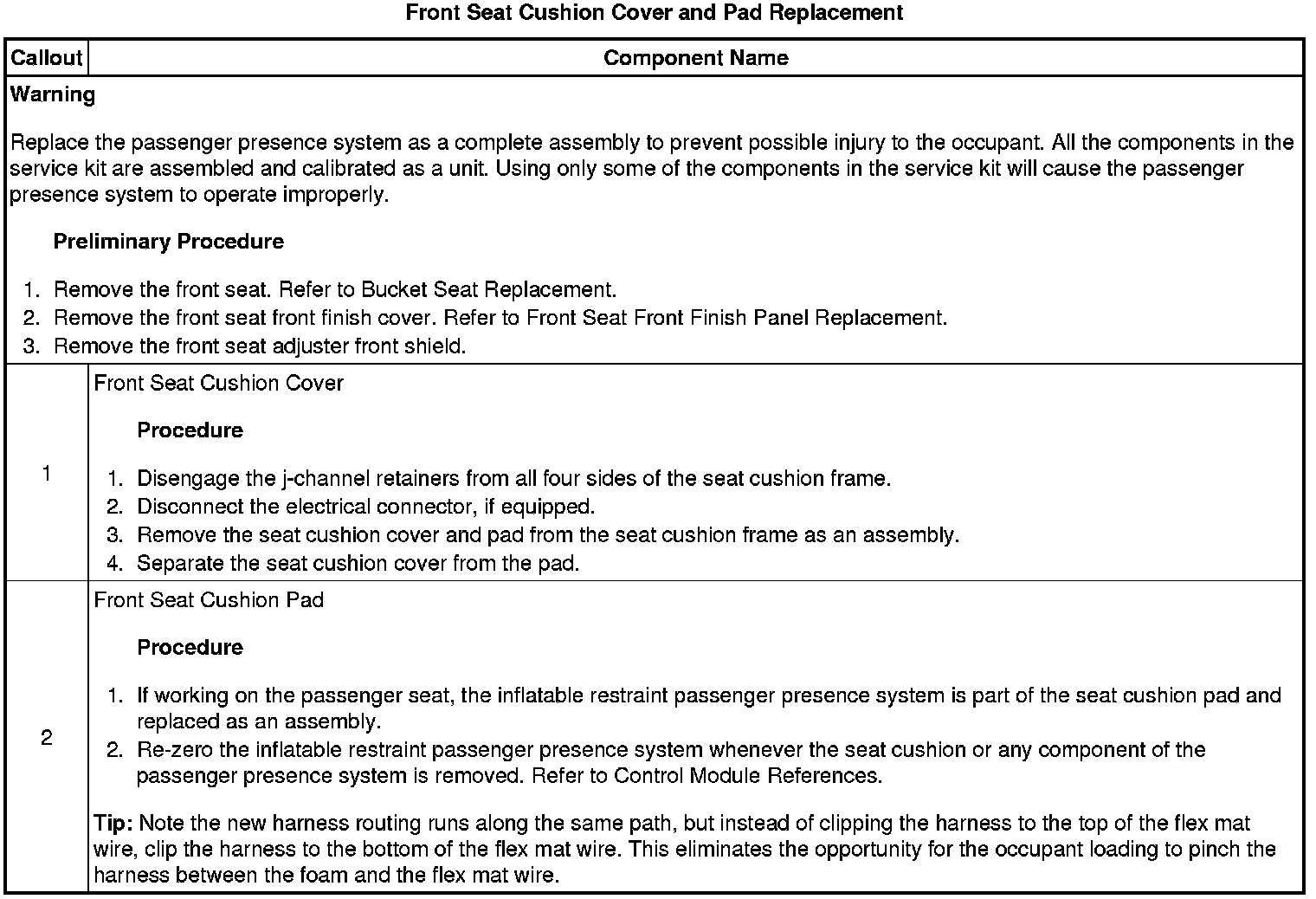 Front Seat Cushion Cover and Pad Replacement

| Callout | Component Name |
|---|---|
| Warning<br><br>Replace the passenger presence system as a complete assembly to prevent possible injury to the occupant. All the components in the service kit are assembled and calibrated as a unit. Using only some of the components in the service kit will cause the passenger presence system to operate improperly.<br><br>Preliminary Procedure<br><br>1. Remove the front seat. Refer to Bucket Seat Replacement.<br>2. Remove the front seat front finish cover. Refer to Front Seat Front Finish Panel Replacement.<br>3. Remove the front seat adjuster front shield. | |
| 1 | Front Seat Cushion Cover<br><br>Procedure<br><br>1. Disengage the j-channel retainers from all four sides of the seat cushion frame.<br>2. Disconnect the electrical connector, if equipped.<br>3. Remove the seat cushion cover and pad from the seat cushion frame as an assembly.<br>4. Separate the seat cushion cover from the pad. |
| 2 | Front Seat Cushion Pad<br><br>Procedure<br><br>1. If working on the passenger seat, the inflatable restraint passenger presence system is part of the seat cushion pad and replaced as an assembly.<br>2. Re-zero the inflatable restraint passenger presence system whenever the seat cushion or any component of the passenger presence system is removed. Refer to Control Module References.<br><br>Tip: Note the new harness routing runs along the same path, but instead of clipping the harness to the top of the flex mat wire, clip the harness to the bottom of the flex mat wire. This eliminates the opportunity for the occupant loading to pinch the harness between the foam and the flex mat wire. |